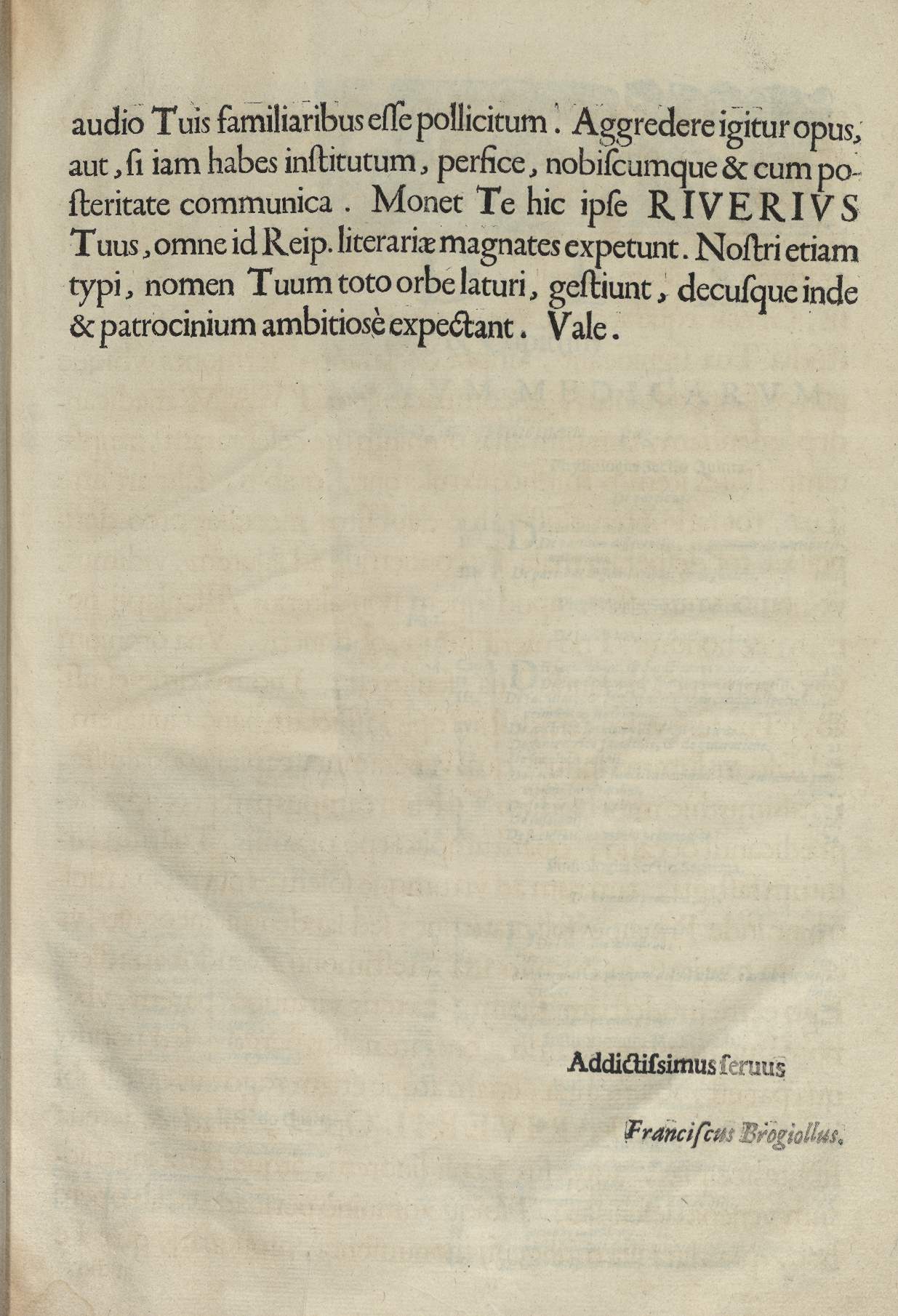 audio Tuis familiaribus eſſe pollicitum. Aggredere igitur opus, aut, ſi iam habes inſtitutum, perfice, nobiſcumque & cum poſteritate communica. Monet Te hic ipſe RIVERIVS Tuus, omne id Reip. literariæ magnates expetunt. Noſtri etiam typi, nomen Tuum toto orbe laturi, geſtiunt, decuſque inde & patrocinium ambitiosè expectant. Vale.

Addictiſsimus ſeruus

Franciſcus Brogiollus.